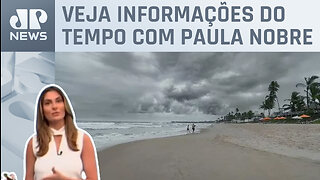 JP NEWS

VEJA INFORMAÇÕES DO TEMPO COM PAULA NOBRE